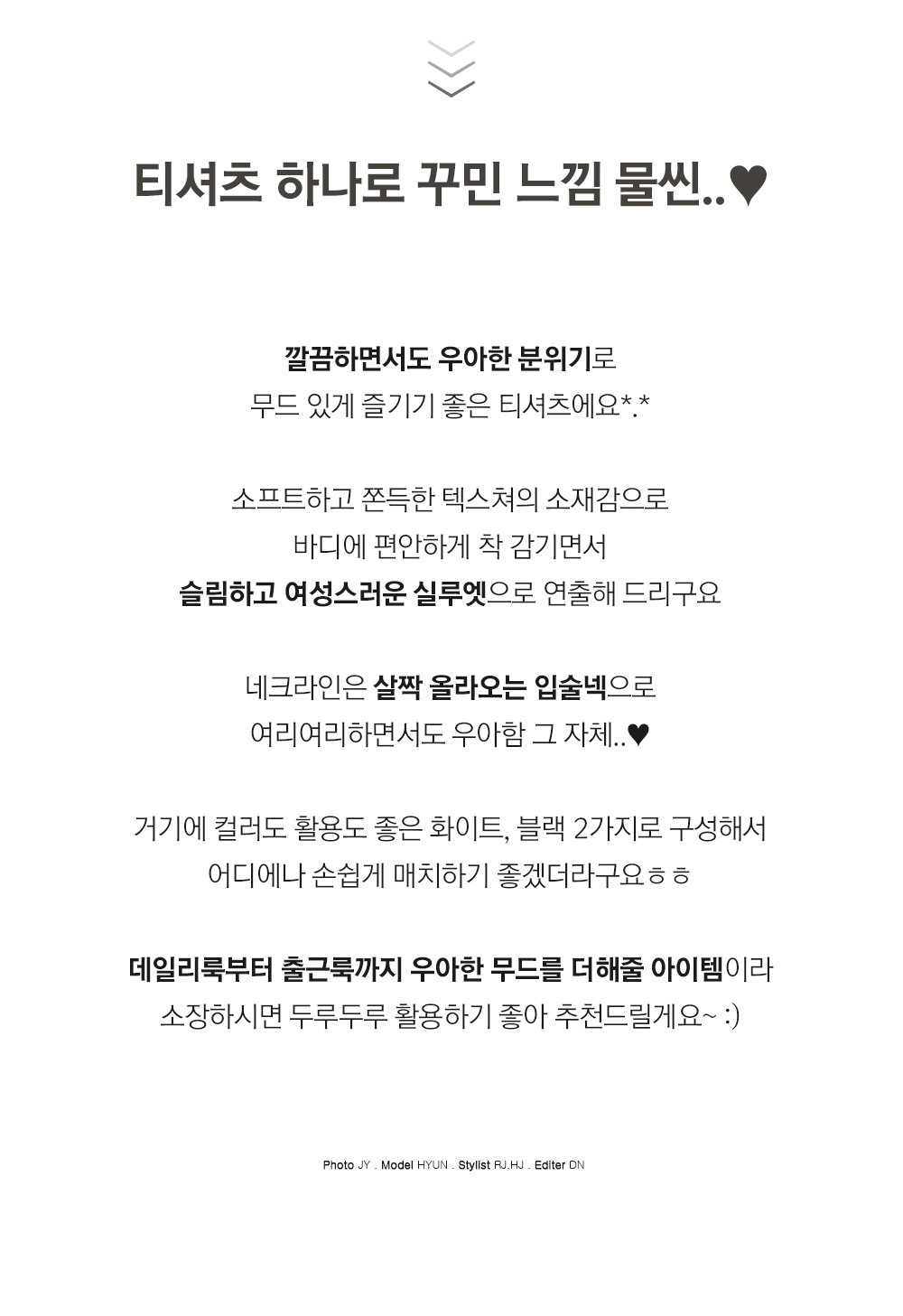 티셔츠 하나로 꾸민 느낌 물씬..♥

깔끔하면서도 우아한 분위기로
무드 있게 즐기기 좋은 티셔츠에요*.*

소프트하고 쫀득한 텍스쳐의 소재감으로
바디에 편안하게 착 감기면서
슬림하고 여성스러운 실루엣으로 연출해 드리구요

네크라인은 살짝 올라오는 입술넥으로
여리여리하면서도 우아함 그 자체..♥

거기에 컬러도 활용도 좋은 화이트, 블랙 2가지로 구성해서
어디에나 손쉽게 매치하기 좋겠더라구요ㅎㅎ

데일리룩부터 출근룩까지 우아한 무드를 더해줄 아이템이라
소장하시면 두루두루 활용하기 좋아 추천드릴게요~ :)

Photo JY . Model HYUN . Stylist RJ,HJ . Editer DN